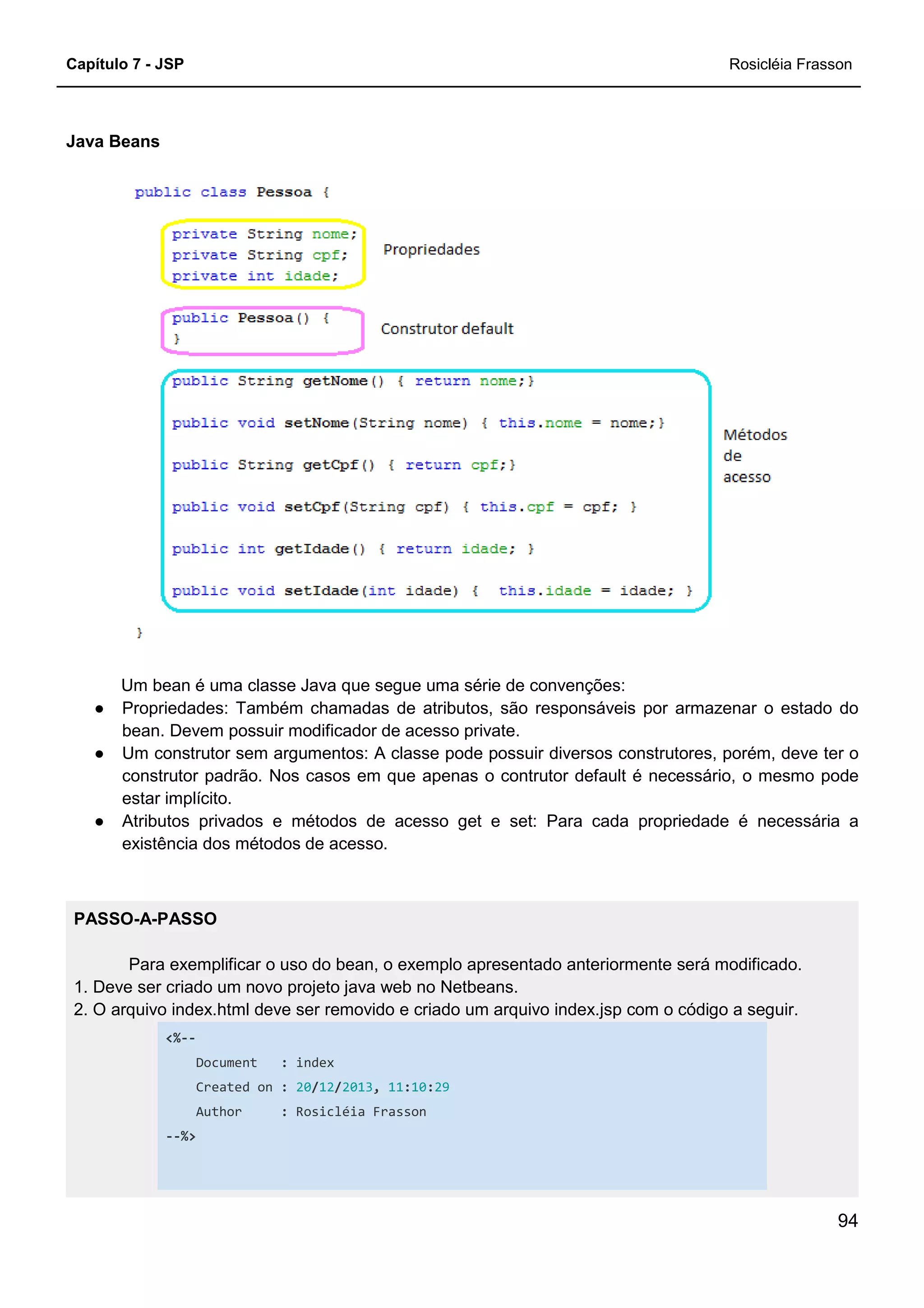 Capítulo 7 - JSP

Rosicléia Frasson

Java Beans

public class Pessoa {

private String nome;
private String cpf;
private int idade;

Propriedades

public Pessoa() {
}

Construtor default

public String getNome() { return nome;}

public void setNome(String nome) { this.nome = nome;}

public String getCpf() { return cpf;}

public void setCpf(String cpf) { this.cpf = cpf; }

public int getIdade() { return idade; }

public void setIdade(int idade) { this.idade = idade; }

Métodos de acesso

}

Um bean é uma classe Java que segue uma série de convenções:

● Propriedades: Também chamadas de atributos, são responsáveis por armazenar o estado do bean. Devem possuir modificador de acesso private.
● Um construtor sem argumentos: A classe pode possuir diversos construtores, porém, deve ter o construtor padrão. Nos casos em que apenas o contrutor default é necessário, o mesmo pode estar implícito.
● Atributos privados e métodos de acesso get e set: Para cada propriedade é necessária a existência dos métodos de acesso.

PASSO-A-PASSO

Para exemplificar o uso do bean, o exemplo apresentado anteriormente será modificado.
1. Deve ser criado um novo projeto java web no Netbeans.
2. O arquivo index.html deve ser removido e criado um arquivo index.jsp com o código a seguir.

<%--
    Document   : index
    Created on : 20/12/2013, 11:10:29
    Author     : Rosicléia Frasson
--%>

94